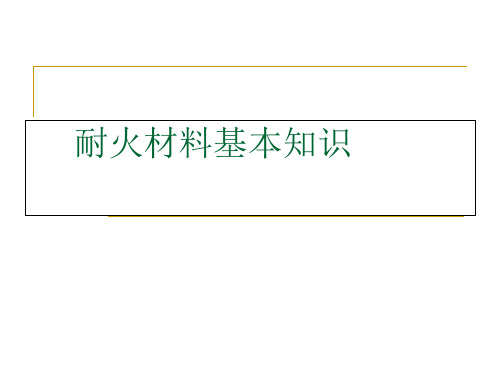 耐火材料基本知识